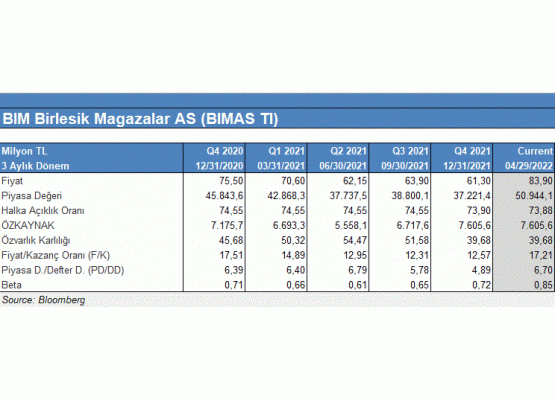 BIM Birlesik Magazalar AS (BIMAS TI)

| Milyon TL 3 Aylık Dönem | Q4 2020 12/31/2020 | Q1 2021 03/31/2021 | Q2 2021 06/30/2021 | Q3 2021 09/30/2021 | Q4 2021 12/31/2021 | Current 04/29/2022 |
|---|---|---|---|---|---|---|
| Fiyat | 75,50 | 70,60 | 62,15 | 63,90 | 61,30 | 83,90 |
| Piyasa Değeri | 45.843,6 | 42.868,3 | 37.737,5 | 38.800,1 | 37.221,4 | 50.944,1 |
| Halka Açıklık Oranı | 74,55 | 74,55 | 74,55 | 74,55 | 73,90 | 73,88 |
| ÖZKAYNAK | 7.175,7 | 6.693,3 | 5.558,1 | 6.717,6 | 7.605,6 | 7.605,6 |
| Özvarlık Karlılığı | 45,68 | 50,32 | 54,47 | 51,58 | 39,68 | 39,68 |
| Fiyat/Kazanç Oranı (F/K) | 17,51 | 14,89 | 12,95 | 12,31 | 12,57 | 17,21 |
| Piyasa D./Defter D. (PD/DD) | 6,39 | 6,40 | 6,79 | 5,78 | 4,89 | 6,70 |
| Beta | 0,71 | 0,66 | 0,61 | 0,65 | 0,72 | 0,85 |

Source: Bloomberg